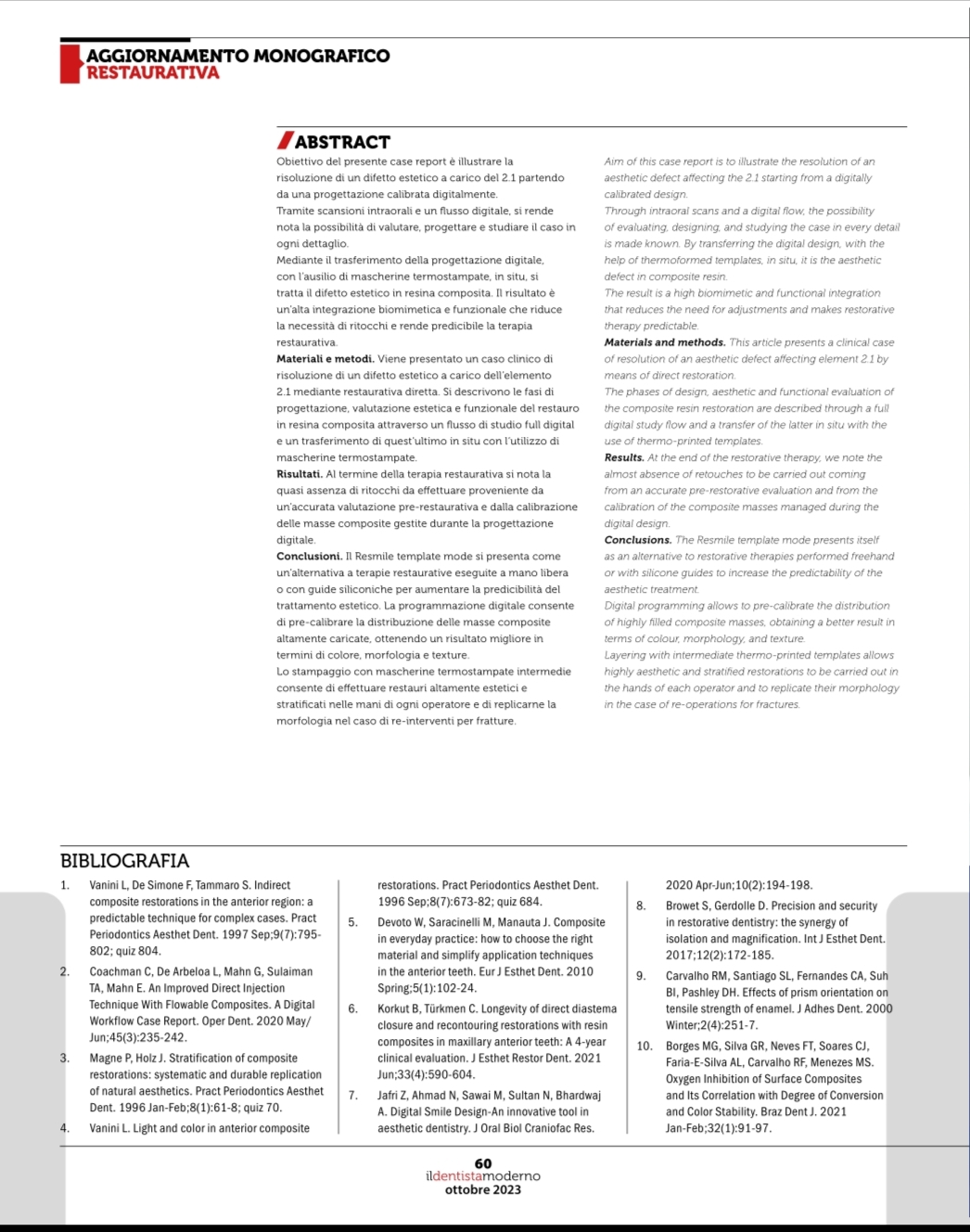 AGGIORNAMENTO MONOGRAFICO
RESTAURATIVA

ABSTRACT

Obiettivo del presente case report è illustrare la risoluzione di un difetto estetico a carico del 2.1 partendo da una progettazione calibrata digitalmente.
Tramite scansioni intraorali e un flusso digitale, si rende nota la possibilità di valutare, progettare e studiare il caso in ogni dettaglio.
Mediante il trasferimento della progettazione digitale, con l'ausilio di mascherine termostampate, in situ, si tratta il difetto estetico in resina composita. Il risultato è un'alta integrazione biomimetica e funzionale che riduce la necessità di ritocchi e rende predicibile la terapia restaurativa.
Materiali e metodi. Viene presentato un caso clinico di risoluzione di un difetto estetico a carico dell'elemento 2.1 mediante restaurativa diretta. Si descrivono le fasi di progettazione, valutazione estetica e funzionale del restauro in resina composita attraverso un flusso di studio full digital e un trasferimento di quest'ultimo in situ con l'utilizzo di mascherine termostampate.
Risultati. Al termine della terapia restaurativa si nota la quasi assenza di ritocchi da effettuare proveniente da un'accurata valutazione pre-restaurativa e dalla calibrazione delle masse composite gestite durante la progettazione digitale.
Conclusioni. Il Resmile template mode si presenta come un'alternativa a terapie restaurative eseguite a mano libera o con guide siliconiche per aumentare la predicibilità del trattamento estetico. La programmazione digitale consente di pre-calibrare la distribuzione delle masse composite altamente caricate, ottenendo un risultato migliore in termini di colore, morfologia e texture.
Lo stampaggio con mascherine termostampate intermedie consente di effettuare restauri altamente estetici e stratificati nelle mani di ogni operatore e di replicarne la morfologia nel caso di re-interventi per fratture.

Aim of this case report is to illustrate the resolution of an aesthetic defect affecting the 2.1 starting from a digitally calibrated design.
Through intraoral scans and a digital flow, the possibility of evaluating, designing, and studying the case in every detail is made known. By transferring the digital design, with the help of thermoformed templates, in situ, it is the aesthetic defect in composite resin.
The result is a high biomimetic and functional integration that reduces the need for adjustments and makes restorative therapy predictable.
Materials and methods. This article presents a clinical case of resolution of an aesthetic defect affecting element 2.1 by means of direct restoration.
The phases of design, aesthetic and functional evaluation of the composite resin restoration are described through a full digital study flow and a transfer of the latter in situ with the use of thermo-printed templates.
Results. At the end of the restorative therapy, we note the almost absence of retouches to be carried out coming from an accurate pre-restorative evaluation and from the calibration of the composite masses managed during the digital design.
Conclusions. The Resmile template mode presents itself as an alternative to restorative therapies performed freehand or with silicone guides to increase the predictability of the aesthetic treatment.
Digital programming allows to pre-calibrate the distribution of highly filled composite masses, obtaining a better result in terms of colour, morphology, and texture.
Layering with intermediate thermo-printed templates allows highly aesthetic and stratified restorations to be carried out in the hands of each operator and to replicate their morphology in the case of re-operations for fractures.

BIBLIOGRAFIA

1. Vanini L, De Simone F, Tammaro S. Indirect composite restorations in the anterior region: a predictable technique for complex cases. Pract Periodontics Aesthet Dent. 1997 Sep;9(7):795-802; quiz 804.
2. Coachman C, De Arbeloa L, Mahn G, Sulaiman TA, Mahn E. An Improved Direct Injection Technique With Flowable Composites. A Digital Workflow Case Report. Oper Dent. 2020 May/Jun;45(3):235-242.
3. Magne P, Holz J. Stratification of composite restorations: systematic and durable replication of natural aesthetics. Pract Periodontics Aesthet Dent. 1996 Jan-Feb;8(1):61-8; quiz 70.
4. Vanini L. Light and color in anterior composite restorations. Pract Periodontics Aesthet Dent. 1996 Sep;8(7):673-82; quiz 684.
5. Devoto W, Saracinelli M, Manauta J. Composite in everyday practice: how to choose the right material and simplify application techniques in the anterior teeth. Eur J Esthet Dent. 2010 Spring;5(1):102-24.
6. Korkut B, Türkmen C. Longevity of direct diastema closure and recontouring restorations with resin composites in maxillary anterior teeth: A 4-year clinical evaluation. J Esthet Restor Dent. 2021 Jun;33(4):590-604.
7. Jafri Z, Ahmad N, Sawai M, Sultan N, Bhardwaj A. Digital Smile Design-An innovative tool in aesthetic dentistry. J Oral Biol Craniofac Res. 2020 Apr-Jun;10(2):194-198.
8. Browet S, Gerdolle D. Precision and security in restorative dentistry: the synergy of isolation and magnification. Int J Esthet Dent. 2017;12(2):172-185.
9. Carvalho RM, Santiago SL, Fernandes CA, Suh BI, Pashley DH. Effects of prism orientation on tensile strength of enamel. J Adhes Dent. 2000 Winter;2(4):251-7.
10. Borges MG, Silva GR, Neves FT, Soares CJ, Faria-E-Silva AL, Carvalho RF, Menezes MS. Oxygen Inhibition of Surface Composites and Its Correlation with Degree of Conversion and Color Stability. Braz Dent J. 2021 Jan-Feb;32(1):91-97.

60
ildentistamoderno
ottobre 2023